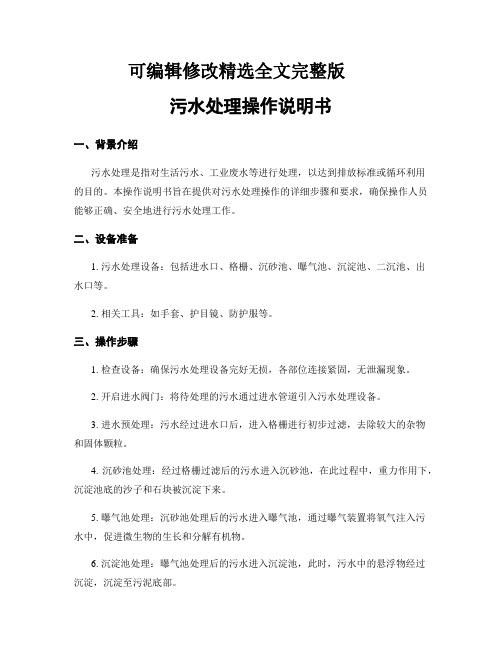 可编辑修改精选全文完整版

污水处理操作说明书

一、背景介绍

污水处理是指对生活污水、工业废水等进行处理，以达到排放标准或循环利用的目的。本操作说明书旨在提供对污水处理操作的详细步骤和要求，确保操作人员能够正确、安全地进行污水处理工作。

二、设备准备

1. 污水处理设备：包括进水口、格栅、沉砂池、曝气池、沉淀池、二沉池、出水口等。

2. 相关工具：如手套、护目镜、防护服等。

三、操作步骤

1. 检查设备：确保污水处理设备完好无损，各部位连接紧固，无泄漏现象。

2. 开启进水阀门：将待处理的污水通过进水管道引入污水处理设备。

3. 进水预处理：污水经过进水口后，进入格栅进行初步过滤，去除较大的杂物和固体颗粒。

4. 沉砂池处理：经过格栅过滤后的污水进入沉砂池，在此过程中，重力作用下，沉淀池底的沙子和石块被沉淀下来。

5. 曝气池处理：沉砂池处理后的污水进入曝气池，通过曝气装置将氧气注入污水中，促进微生物的生长和分解有机物。

6. 沉淀池处理：曝气池处理后的污水进入沉淀池，此时，污水中的悬浮物经过沉淀，沉淀至污泥底部。